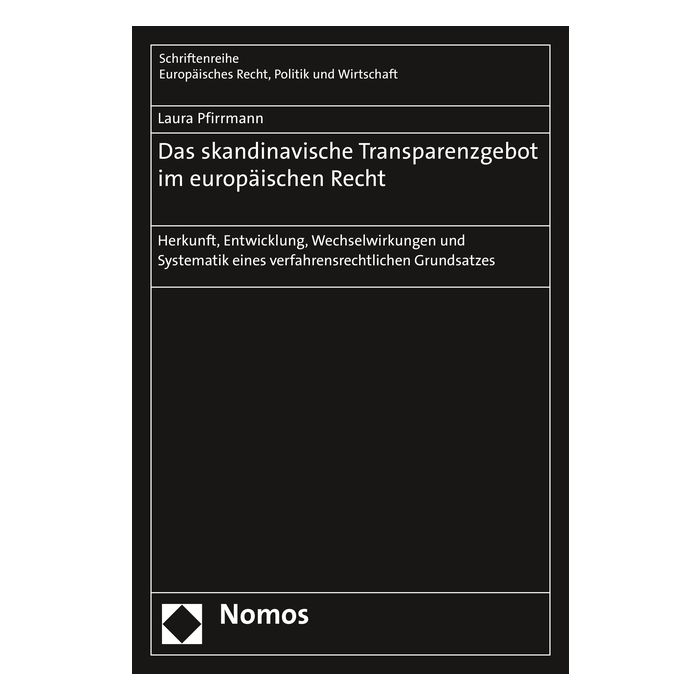 Schriftenreihe
Europäisches Recht, Politik und Wirtschaft

Laura Pfirrmann

Das skandinavische Transparenzgebot im europäischen Recht

Herkunft, Entwicklung, Wechselwirkungen und Systematik eines verfahrensrechtlichen Grundsatzes

Nomos